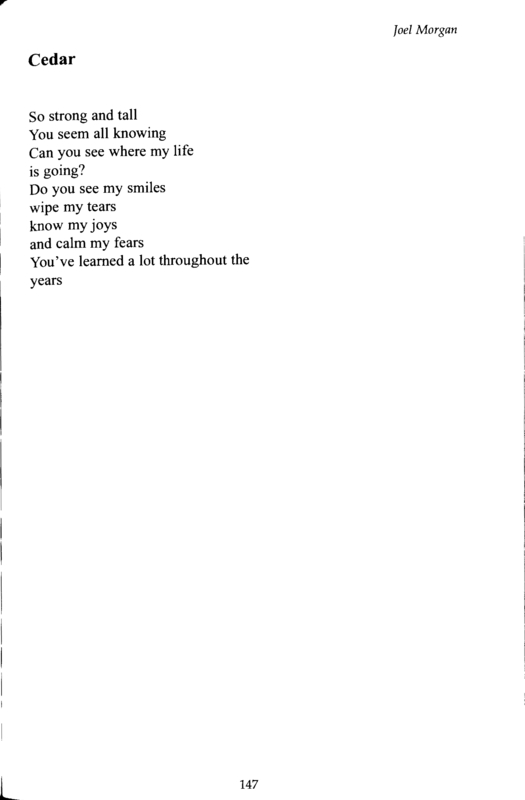 Joel Morgan

Cedar

So strong and tall
You seem all knowing
Can you see where my life
is going?
Do you see my smiles
wipe my tears
know my joys
and calm my fears
You've learned a lot throughout the
years

147